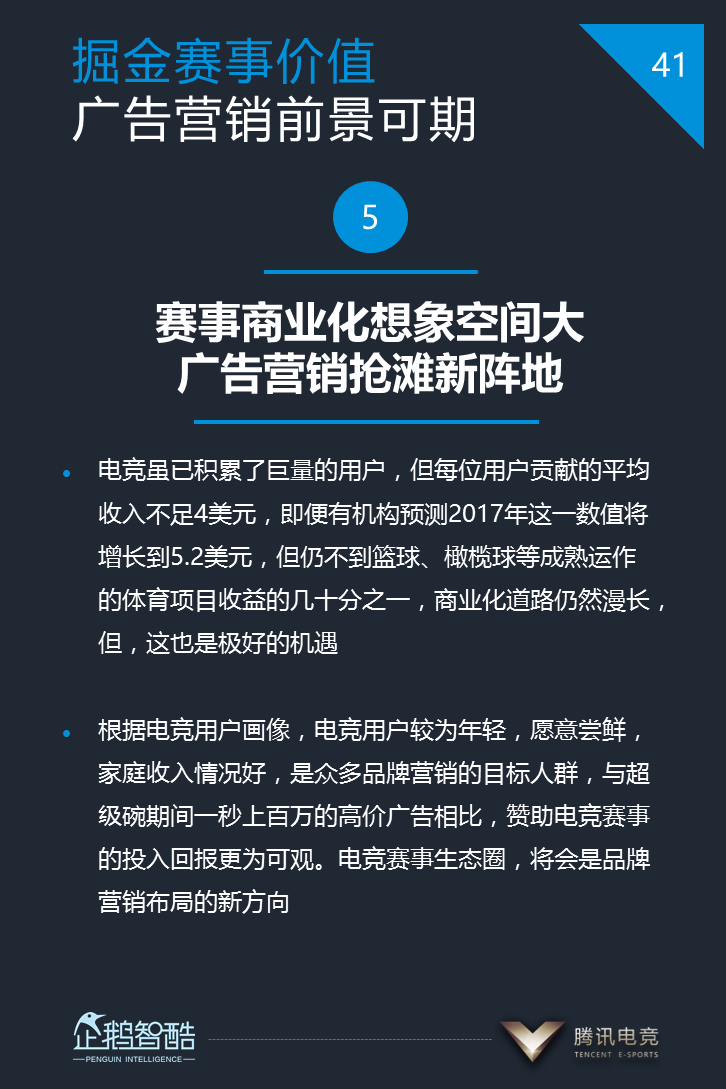 掘金赛事价值
广告营销前景可期

41

5

赛事商业化想象空间大
广告营销抢滩新阵地

• 电竞虽已积累了巨量的用户，但每位用户贡献的平均收入不足4美元，即便有机构预测2017年这一数值将增长到5.2美元，但仍不到篮球、橄榄球等成熟运作的体育项目收益的几十分之一，商业化道路仍然漫长，但，这也是极好的机遇

• 根据电竞用户画像，电竞用户较为年轻，愿意尝鲜，家庭收入情况好，是众多品牌营销的目标人群，与超级碗期间一秒上百万的高价广告相比，赞助电竞赛事的投入回报更为可观。电竞赛事生态圈，将会是品牌营销布局的新方向

企鹅智酷
PENGUIN INTELLIGENCE

腾讯电竞
TENCENT E-SPORTS